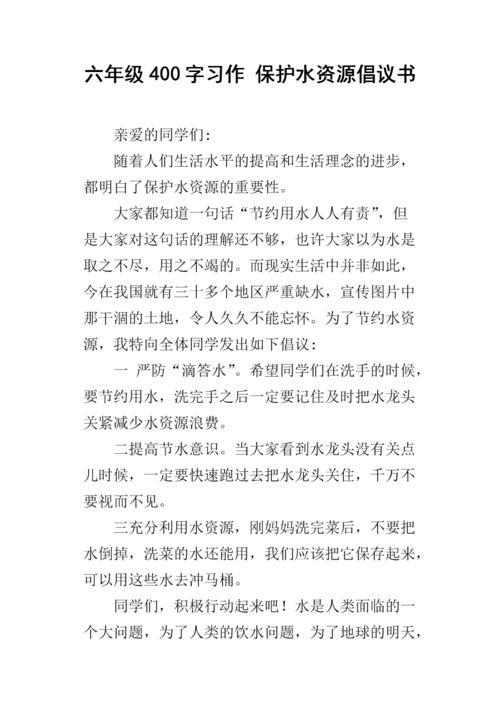 六年级400字习作 保护水资源倡议书

亲爱的同学们：

随着人们生活水平的提高和生活理念的进步，都明白了保护水资源的重要性。

大家都知道一句话“节约用水人人有责”，但是大家对这句话的理解还不够，也许大家以为水是取之不尽，用之不竭的。而现实生活中并非如此，今在我国就有三十多个地区严重缺水，宣传图片中那干涸的土地，令人久久不能忘怀。为了节约水资源，我特向全体同学发出如下倡议：

一 严防“滴答水”。希望同学们在洗手的时候，要节约用水，洗完手之后一定要记住及时把水龙头关紧减少水资源浪费。

二提高节水意识。当大家看到水龙头没有关点儿时候，一定要快速跑过去把水龙头关住，千万不要视而不见。

三充分利用水资源，刚妈妈洗完菜后，不要把水倒掉，洗菜的水还能用，我们应该把它保存起来，可以用这些水去冲马桶。

同学们，积极行动起来吧！水是人类面临的一个大问题，为了人类的饮水问题，为了地球的明天，